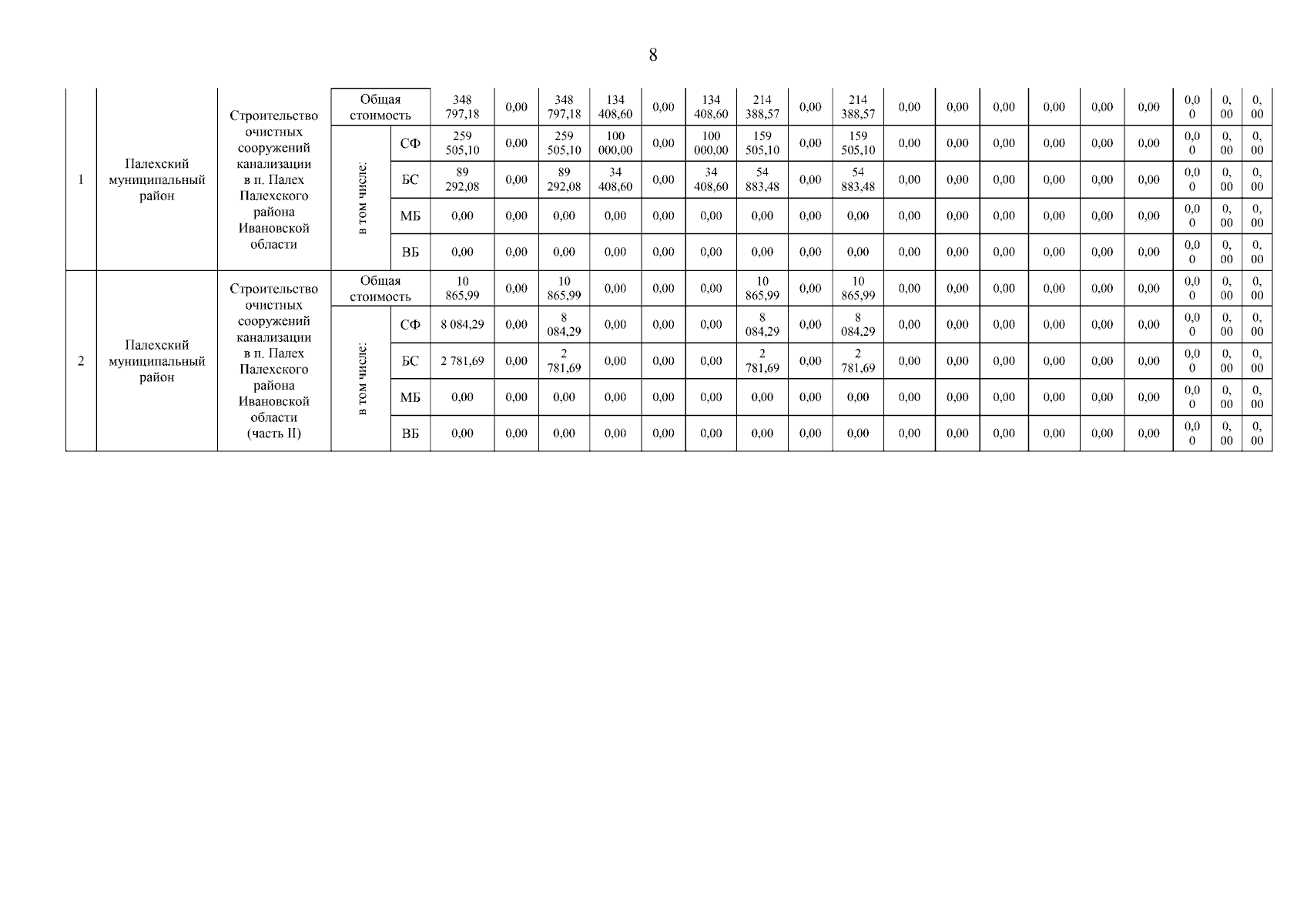 8

| 1 | Палехский муниципальный район | Строительство очистных сооружений канализации в п. Палех Палехского района Ивановской области | Общая стоимость | | 348 797,18 | 0,00 | 348 797,18 | 134 408,60 | 0,00 | 134 408,60 | 214 388,57 | 0,00 | 214 388,57 | 0,00 | 0,00 | 0,00 | 0,00 | 0,00 | 0,00 | 0,00 | 0,00 | 0,00 |
|---|---|---|---|---|---|---|---|---|---|---|---|---|---|---|---|---|---|---|---|---|---|---|
| | | | в том числе: | СФ | 259 505,10 | 0,00 | 259 505,10 | 100 000,00 | 0,00 | 100 000,00 | 159 505,10 | 0,00 | 159 505,10 | 0,00 | 0,00 | 0,00 | 0,00 | 0,00 | 0,00 | 0,00 | 0,00 | 0,00 |
| | | | | БС | 89 292,08 | 0,00 | 89 292,08 | 34 408,60 | 0,00 | 34 408,60 | 54 883,48 | 0,00 | 54 883,48 | 0,00 | 0,00 | 0,00 | 0,00 | 0,00 | 0,00 | 0,00 | 0,00 | 0,00 |
| | | | | МБ | 0,00 | 0,00 | 0,00 | 0,00 | 0,00 | 0,00 | 0,00 | 0,00 | 0,00 | 0,00 | 0,00 | 0,00 | 0,00 | 0,00 | 0,00 | 0,00 | 0,00 | 0,00 |
| | | | | ВБ | 0,00 | 0,00 | 0,00 | 0,00 | 0,00 | 0,00 | 0,00 | 0,00 | 0,00 | 0,00 | 0,00 | 0,00 | 0,00 | 0,00 | 0,00 | 0,00 | 0,00 | 0,00 |
| 2 | Палехский муниципальный район | Строительство очистных сооружений канализации в п. Палех Палехского района Ивановской области (часть II) | Общая стоимость | | 10 865,99 | 0,00 | 10 865,99 | 0,00 | 0,00 | 0,00 | 10 865,99 | 0,00 | 10 865,99 | 0,00 | 0,00 | 0,00 | 0,00 | 0,00 | 0,00 | 0,00 | 0,00 | 0,00 |
| | | | в том числе: | СФ | 8 084,29 | 0,00 | 8 084,29 | 0,00 | 0,00 | 0,00 | 8 084,29 | 0,00 | 8 084,29 | 0,00 | 0,00 | 0,00 | 0,00 | 0,00 | 0,00 | 0,00 | 0,00 | 0,00 |
| | | | | БС | 2 781,69 | 0,00 | 2 781,69 | 0,00 | 0,00 | 0,00 | 2 781,69 | 0,00 | 2 781,69 | 0,00 | 0,00 | 0,00 | 0,00 | 0,00 | 0,00 | 0,00 | 0,00 | 0,00 |
| | | | | МБ | 0,00 | 0,00 | 0,00 | 0,00 | 0,00 | 0,00 | 0,00 | 0,00 | 0,00 | 0,00 | 0,00 | 0,00 | 0,00 | 0,00 | 0,00 | 0,00 | 0,00 | 0,00 |
| | | | | ВБ | 0,00 | 0,00 | 0,00 | 0,00 | 0,00 | 0,00 | 0,00 | 0,00 | 0,00 | 0,00 | 0,00 | 0,00 | 0,00 | 0,00 | 0,00 | 0,00 | 0,00 | 0,00 |